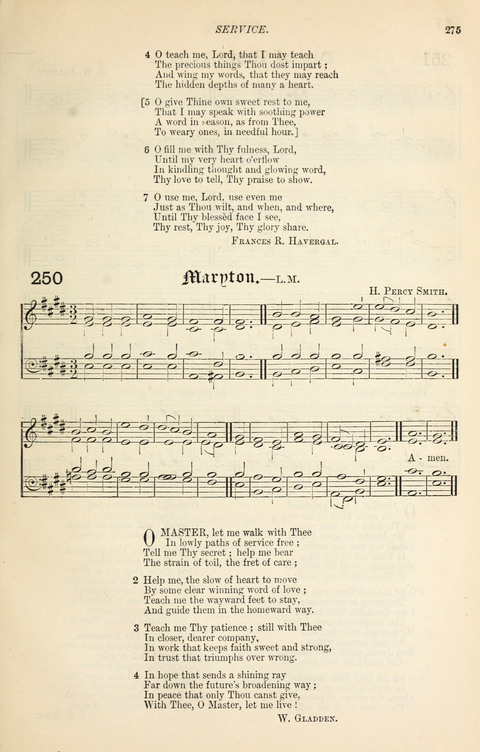 SERVICE. 275

4 O teach me, Lord, that I may teach
The precious things Thou dost impart;
And wing my words, that they may reach
The hidden depths of many a heart.

[5 O give Thine own sweet rest to me,
That I may speak with soothing power
A word in season, as from Thee,
To weary ones, in needful hour.]

6 O fill me with Thy fulness, Lord,
Until my very heart o'erflow
In kindling thought and glowing word,
Thy love to tell, Thy praise to show.

7 O use me, Lord, use even me
Just as Thou wilt, and when, and where,
Until Thy blessèd face I see,
Thy rest, Thy joy, Thy glory share.

FRANCES R. HAVERGAL.

250 Maryton.—L.M.

H. PERCY SMITH.

A - men.

O MASTER, let me walk with Thee
In lowly paths of service free;
Tell me Thy secret; help me bear
The strain of toil, the fret of care;

2 Help me, the slow of heart to move
By some clear winning word of love;
Teach me the wayward feet to stay,
And guide them in the homeward way.

3 Teach me Thy patience; still with Thee
In closer, dearer company,
In work that keeps faith sweet and strong,
In trust that triumphs over wrong.

4 In hope that sends a shining ray
Far down the future's broadening way;
In peace that only Thou canst give,
With Thee, O Master, let me live!

W. GLADDEN.